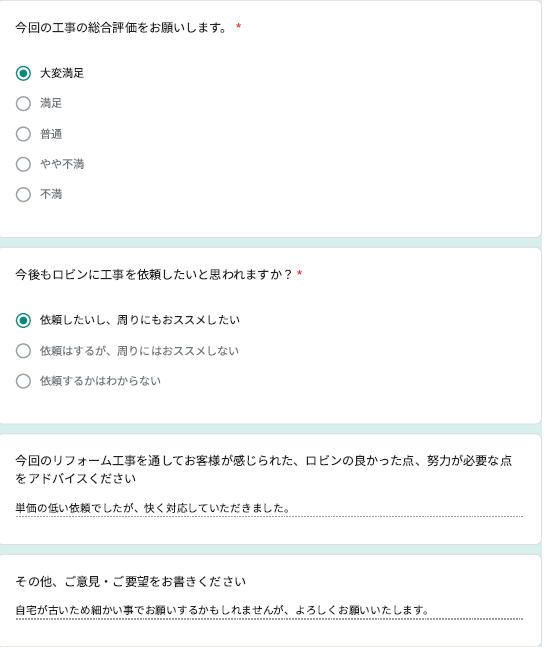 今回の工事の総合評価をお願いします。 *

大変満足

満足

普通

やや不満

不満

今後もロビンに工事を依頼したいと思われますか？ *

依頼したいし、周りにもおススメしたい

依頼はするが、周りにはおススメしない

依頼するかはわからない

今回のリフォーム工事を通してお客様が感じられた、ロビンの良かった点、努力が必要な点をアドバイスください

単価の低い依頼でしたが、快く対応していただきました。

その他、ご意見・ご要望をお書きください

自宅が古いため細かい事でお願いするかもしれませんが、よろしくお願いいたします。